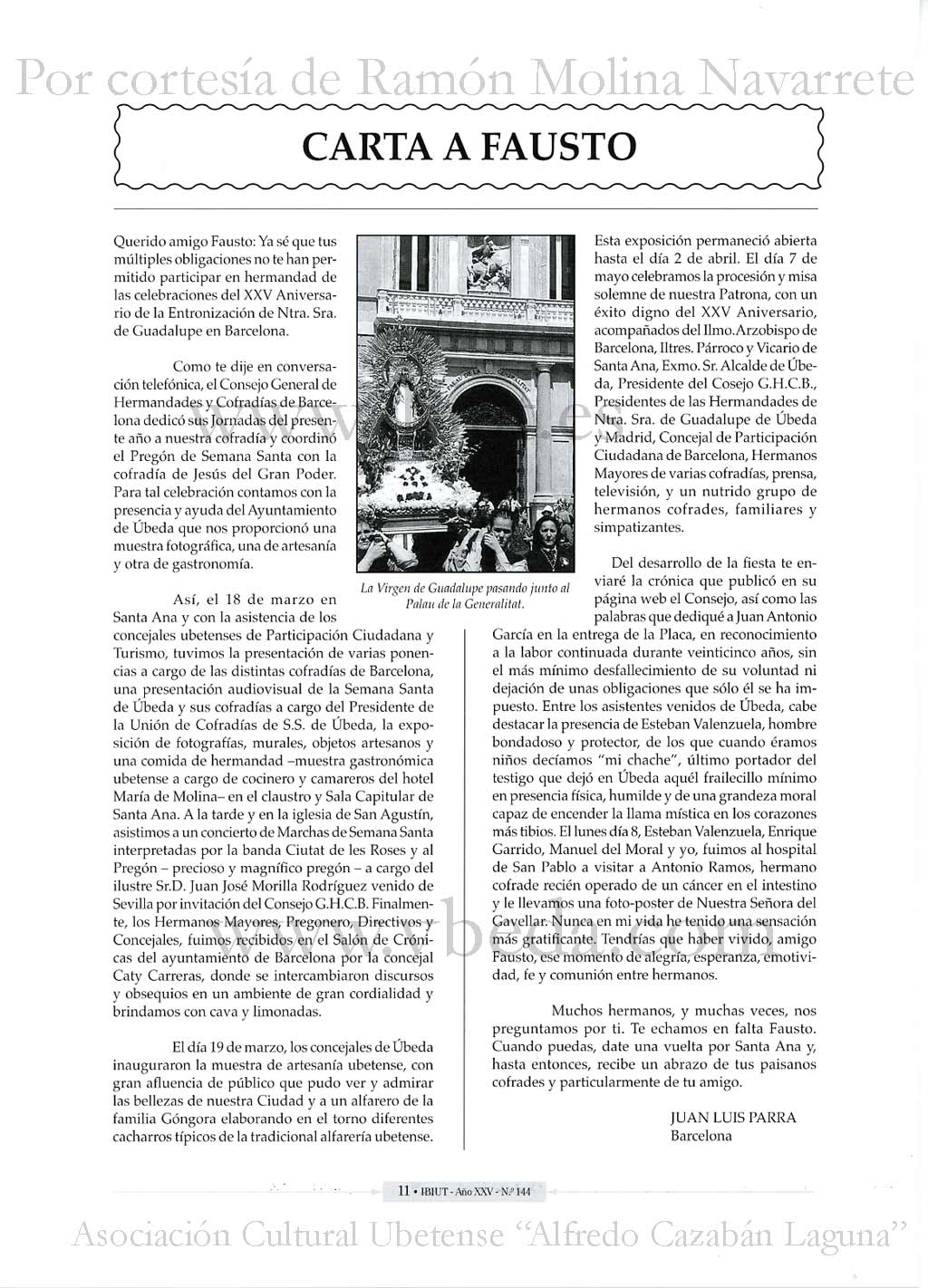 Por cortesía de Ramón Molina Navarrete

CARTA A FAUSTO

Querido amigo Fausto: Ya sé que tus múltiples obligaciones no te han permitido participar en hermandad de las celebraciones del XXV Aniversario de la Entronización de Ntra. Sra. de Guadalupe en Barcelona.

Como te dije en conversación telefónica, el Consejo General de Hermandades y Cofradías de Barcelona dedicó sus Jornadas del presente año a nuestra cofradía y coordinó el Pregón de Semana Santa con la cofradía de Jesús del Gran Poder. Para tal celebración contamos con la presencia y ayuda del Ayuntamiento de Úbeda que nos proporcionó una muestra fotográfica, una de artesanía y otra de gastronomía.

Así, el 18 de marzo en Santa Ana y con la asistencia de los concejales ubetenses de Participación Ciudadana y Turismo, tuvimos la presentación de varias ponencias a cargo de las distintas cofradías de Barcelona, una presentación audiovisual de la Semana Santa de Úbeda y sus cofradías a cargo del Presidente de la Unión de Cofradías de S.S. de Úbeda, la exposición de fotografías, murales, objetos artesanos y una comida de hermandad –muestra gastronómica ubetense a cargo de cocinero y camareros del hotel María de Molina– en el claustro y Sala Capitular de Santa Ana. A la tarde y en la iglesia de San Agustín, asistimos a un concierto de Marchas de Semana Santa interpretadas por la banda Ciutat de les Roses y al Pregón – precioso y magnífico pregón – a cargo del ilustre Sr.D. Juan José Morilla Rodríguez venido de Sevilla por invitación del Consejo G.H.C.B. Finalmente, los Hermanos Mayores, Pregonero, Directivos y Concejales, fuimos recibidos en el Salón de Crónicas del ayuntamiento de Barcelona por la concejal Caty Carreras, donde se intercambiaron discursos y obsequios en un ambiente de gran cordialidad y brindamos con cava y limonadas.

El día 19 de marzo, los concejales de Úbeda inauguraron la muestra de artesanía ubetense, con gran afluencia de público que pudo ver y admirar las bellezas de nuestra Ciudad y a un alfarero de la familia Góngora elaborando en el torno diferentes cacharros típicos de la tradicional alfarería ubetense.

La Virgen de Guadalupe pasando junto al Palau de la Generalitat.

Esta exposición permaneció abierta hasta el día 2 de abril. El día 7 de mayo celebramos la procesión y misa solemne de nuestra Patrona, con un éxito digno del XXV Aniversario, acompañados del Ilmo.Arzobispo de Barcelona, Iltres. Párroco y Vicario de Santa Ana, Exmo. Sr. Alcalde de Úbeda, Presidente del Cosejo G.H.C.B., Presidentes de las Hermandades de Ntra. Sra. de Guadalupe de Úbeda y Madrid, Concejal de Participación Ciudadana de Barcelona, Hermanos Mayores de varias cofradías, prensa, televisión, y un nutrido grupo de hermanos cofrades, familiares y simpatizantes.

Del desarrollo de la fiesta te enviaré la crónica que publicó en su página web el Consejo, así como las palabras que dediqué a Juan Antonio García en la entrega de la Placa, en reconocimiento a la labor continuada durante veinticinco años, sin el más mínimo desfallecimiento de su voluntad ni dejación de unas obligaciones que sólo él se ha impuesto. Entre los asistentes venidos de Úbeda, cabe destacar la presencia de Esteban Valenzuela, hombre bondadoso y protector, de los que cuando éramos niños decíamos "mi chache", último portador del testigo que dejó en Úbeda aquél frailecillo mínimo en presencia física, humilde y de una grandeza moral capaz de encender la llama mística en los corazones más tibios. El lunes día 8, Esteban Valenzuela, Enrique Garrido, Manuel del Moral y yo, fuimos al hospital de San Pablo a visitar a Antonio Ramos, hermano cofrade recién operado de un cáncer en el intestino y le llevamos una foto-poster de Nuestra Señora del Gavellar. Nunca en mi vida he tenido una sensación más gratificante. Tendrías que haber vivido, amigo Fausto, ese momento de alegría, esperanza, emotividad, fe y comunión entre hermanos.

Muchos hermanos, y muchas veces, nos preguntamos por ti. Te echamos en falta Fausto. Cuando puedas, date una vuelta por Santa Ana y, hasta entonces, recibe un abrazo de tus paisanos cofrades y particularmente de tu amigo.

JUAN LUIS PARRA
Barcelona

11 • IBIUT - Año XXV - N.º 144

Asociación Cultural Ubetense "Alfredo Cazabán Laguna"